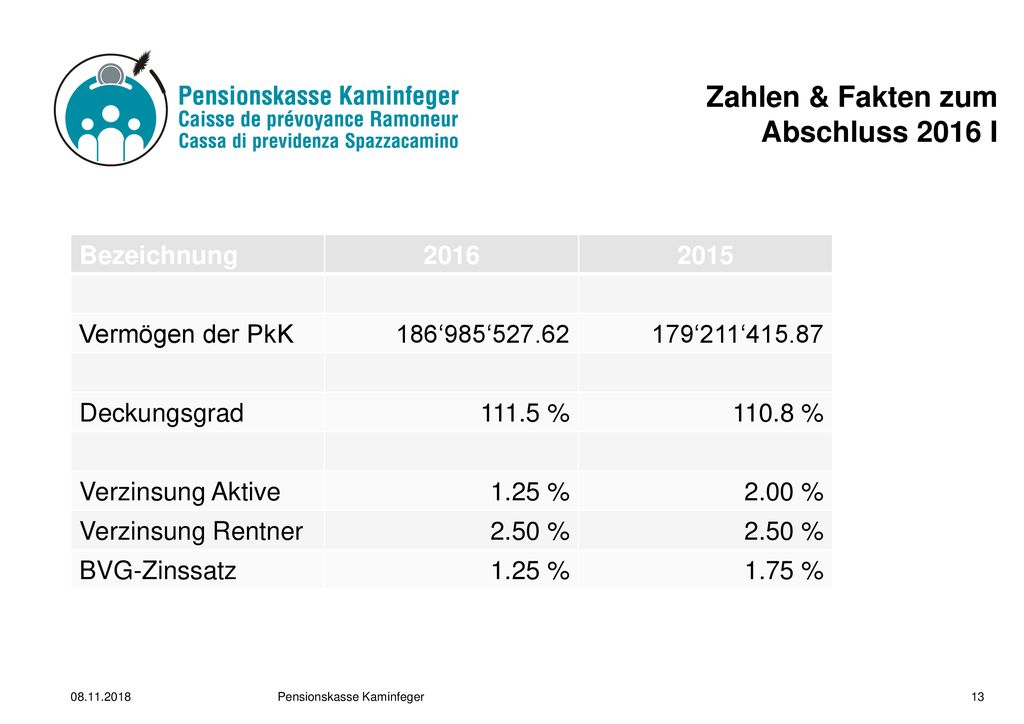 Pensionskasse Kaminfeger
Caisse de prévoyance Ramoneur
Cassa di previdenza Spazzacamino

Zahlen & Fakten zum Abschluss 2016 I

| Bezeichnung | 2016 | 2015 |
|---|---|---|
| | | |
| Vermögen der PkK | 186‘985‘527.62 | 179‘211‘415.87 |
| | | |
| Deckungsgrad | 111.5 % | 110.8 % |
| | | |
| Verzinsung Aktive | 1.25 % | 2.00 % |
| Verzinsung Rentner | 2.50 % | 2.50 % |
| BVG-Zinssatz | 1.25 % | 1.75 % |

08.11.2018 Pensionskasse Kaminfeger 13